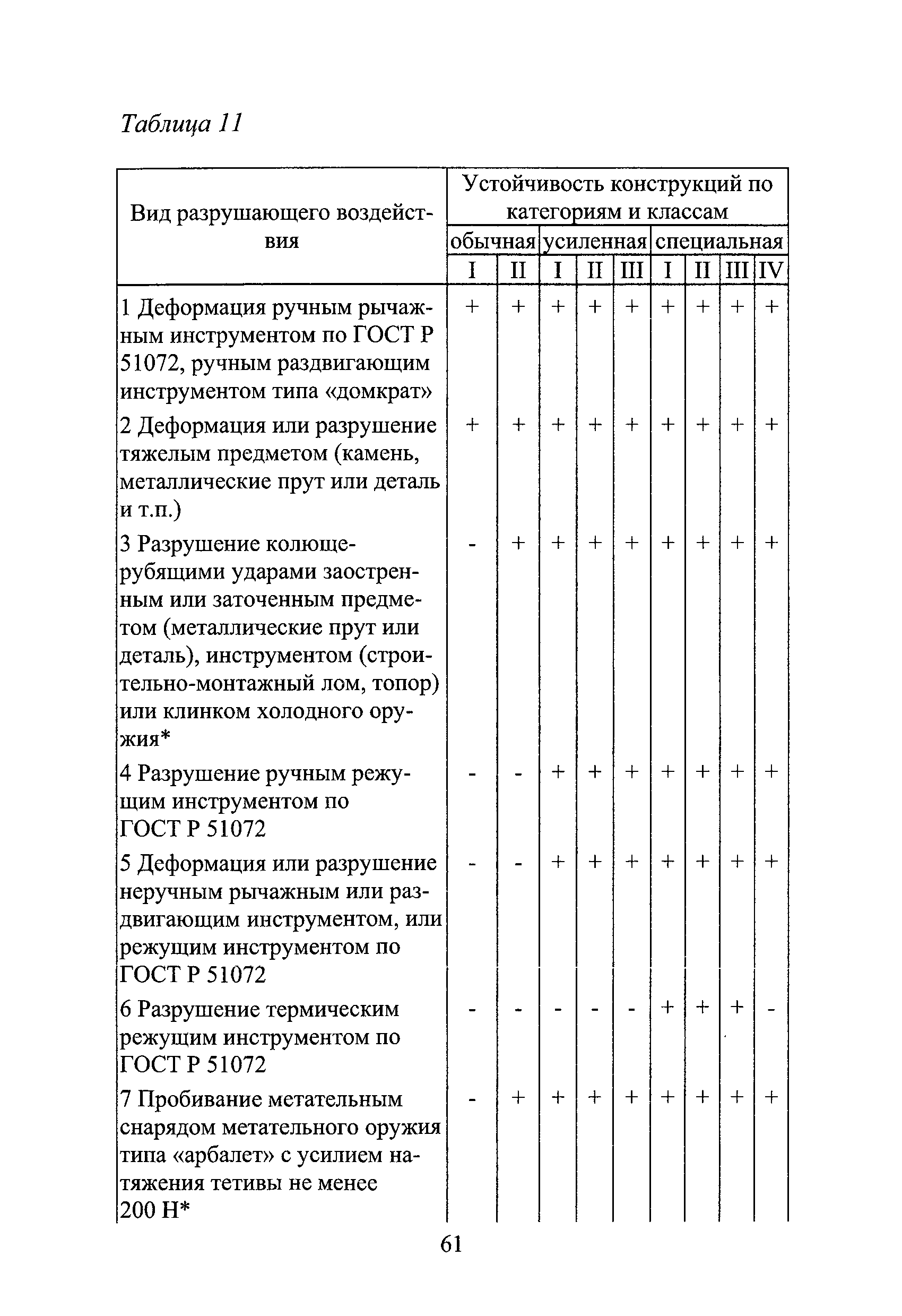 Таблица 11

| Вид разрушающего воздействия | Устойчивость конструкций по категориям и классам | | | | | | | | |
|---|---|---|---|---|---|---|---|---|---|
| | обычная | | усиленная | | | специальная | | | |
| | I | II | I | II | III | I | II | III | IV |
| 1 Деформация ручным рычажным инструментом по ГОСТ Р 51072, ручным раздвигающим инструментом типа «домкрат» | + | + | + | + | + | + | + | + | + |
| 2 Деформация или разрушение тяжелым предметом (камень, металлические прут или деталь и т.п.) | + | + | + | + | + | + | + | + | + |
| 3 Разрушение колюще-рубящими ударами заостренным или заточенным предметом (металлические прут или деталь), инструментом (строительно-монтажный лом, топор) или клинком холодного оружия* | - | + | + | + | + | + | + | + | + |
| 4 Разрушение ручным режущим инструментом по ГОСТ Р 51072 | - | - | + | + | + | + | + | + | + |
| 5 Деформация или разрушение неручным рычажным или раздвигающим инструментом, или режущим инструментом по ГОСТ Р 51072 | - | - | + | + | + | + | + | + | + |
| 6 Разрушение термическим режущим инструментом по ГОСТ Р 51072 | - | - | - | - | - | + | + | + | - |
| 7 Пробивание метательным снарядом метательного оружия типа «арбалет» с усилием натяжения тетивы не менее 200 Н* | - | + | + | + | + | + | + | + | + |

61